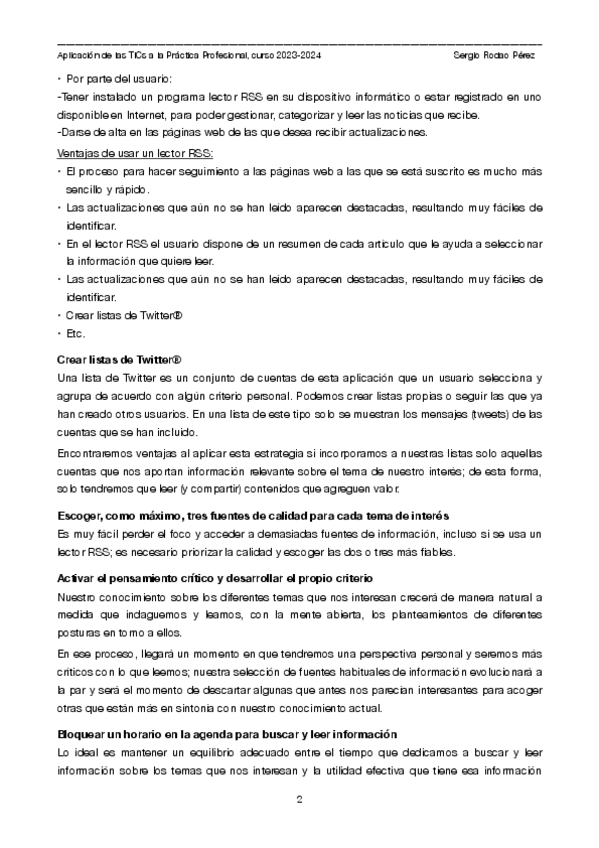 Aplicación de las TICs a la Práctica Profesional, curso 2023-2024 Sergio Rodao Pérez

• Por parte del usuario:
-Tener instalado un programa lector RSS en su dispositivo informático o estar registrado en uno disponible en Internet, para poder gestionar, categorizar y leer las noticias que recibe.
-Darse de alta en las páginas web de las que desea recibir actualizaciones.

Ventajas de usar un lector RSS:
• El proceso para hacer seguimiento a las páginas web a las que se está suscrito es mucho más sencillo y rápido.
• Las actualizaciones que aún no se han leído aparecen destacadas, resultando muy fáciles de identificar.
• En el lector RSS el usuario dispone de un resumen de cada artículo que le ayuda a seleccionar la información que quiere leer.
• Las actualizaciones que aún no se han leído aparecen destacadas, resultando muy fáciles de identificar.
• Crear listas de Twitter®
• Etc.

Crear listas de Twitter®
Una lista de Twitter es un conjunto de cuentas de esta aplicación que un usuario selecciona y agrupa de acuerdo con algún criterio personal. Podemos crear listas propias o seguir las que ya han creado otros usuarios. En una lista de este tipo solo se muestran los mensajes (tweets) de las cuentas que se han incluido.

Encontraremos ventajas al aplicar esta estrategia si incorporamos a nuestras listas solo aquellas cuentas que nos aportan información relevante sobre el tema de nuestro interés; de esta forma, solo tendremos que leer (y compartir) contenidos que agreguen valor.

Escoger, como máximo, tres fuentes de calidad para cada tema de interés
Es muy fácil perder el foco y acceder a demasiadas fuentes de información, incluso si se usa un lector RSS; es necesario priorizar la calidad y escoger las dos o tres más fiables.

Activar el pensamiento crítico y desarrollar el propio criterio
Nuestro conocimiento sobre los diferentes temas que nos interesan crecerá de manera natural a medida que indaguemos y leamos, con la mente abierta, los planteamientos de diferentes posturas en torno a ellos.

En ese proceso, llegará un momento en que tendremos una perspectiva personal y seremos más críticos con lo que leemos; nuestra selección de fuentes habituales de información evolucionará a la par y será el momento de descartar algunas que antes nos parecían interesantes para acoger otras que están más en sintonía con nuestro conocimiento actual.

Bloquear un horario en la agenda para buscar y leer información
Lo ideal es mantener un equilibrio adecuado entre el tiempo que dedicamos a buscar y leer información sobre los temas que nos interesan y la utilidad efectiva que tiene esa información

2